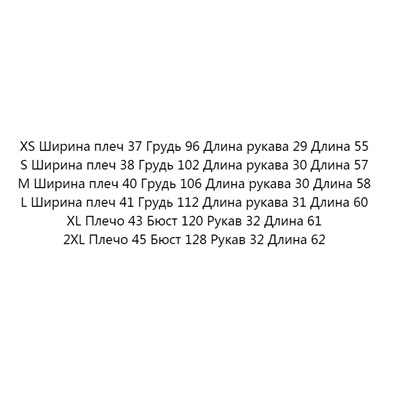 XS Ширина плеч 37 Грудь 96 Длина рукава 29 Длина 55
S Ширина плеч 38 Грудь 102 Длина рукава 30 Длина 57
M Ширина плеч 40 Грудь 106 Длина рукава 30 Длина 58
L Ширина плеч 41 Грудь 112 Длина рукава 31 Длина 60
XL Плечо 43 Бюст 120 Рукав 32 Длина 61
2XL Плечо 45 Бюст 128 Рукав 32 Длина 62